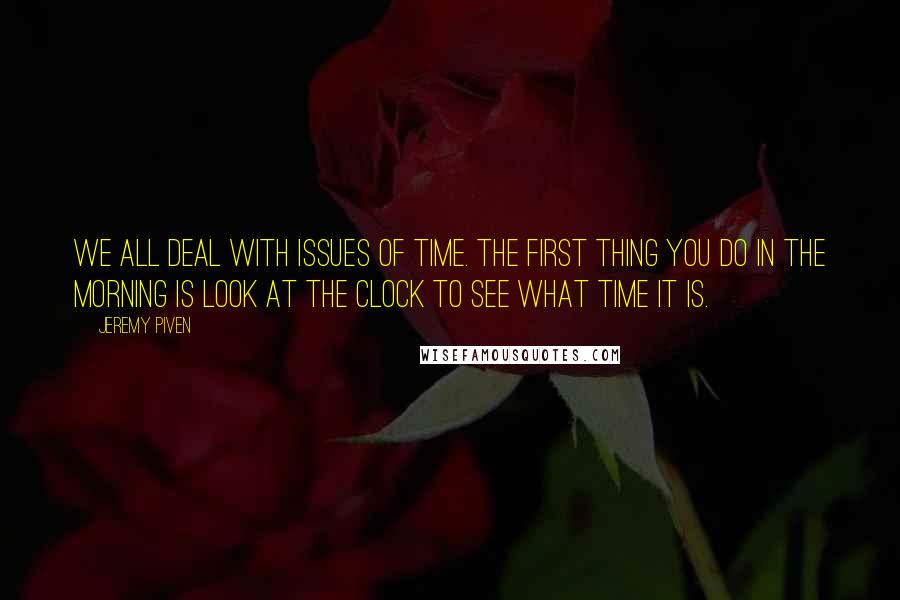 WE ALL DEAL WITH ISSUES OF TIME. THE FIRST THING YOU DO IN THE MORNING IS LOOK AT THE CLOCK TO SEE WHAT TIME IT IS.

JEREMY PIVEN

WISEFAMOUSQUOTES.COM